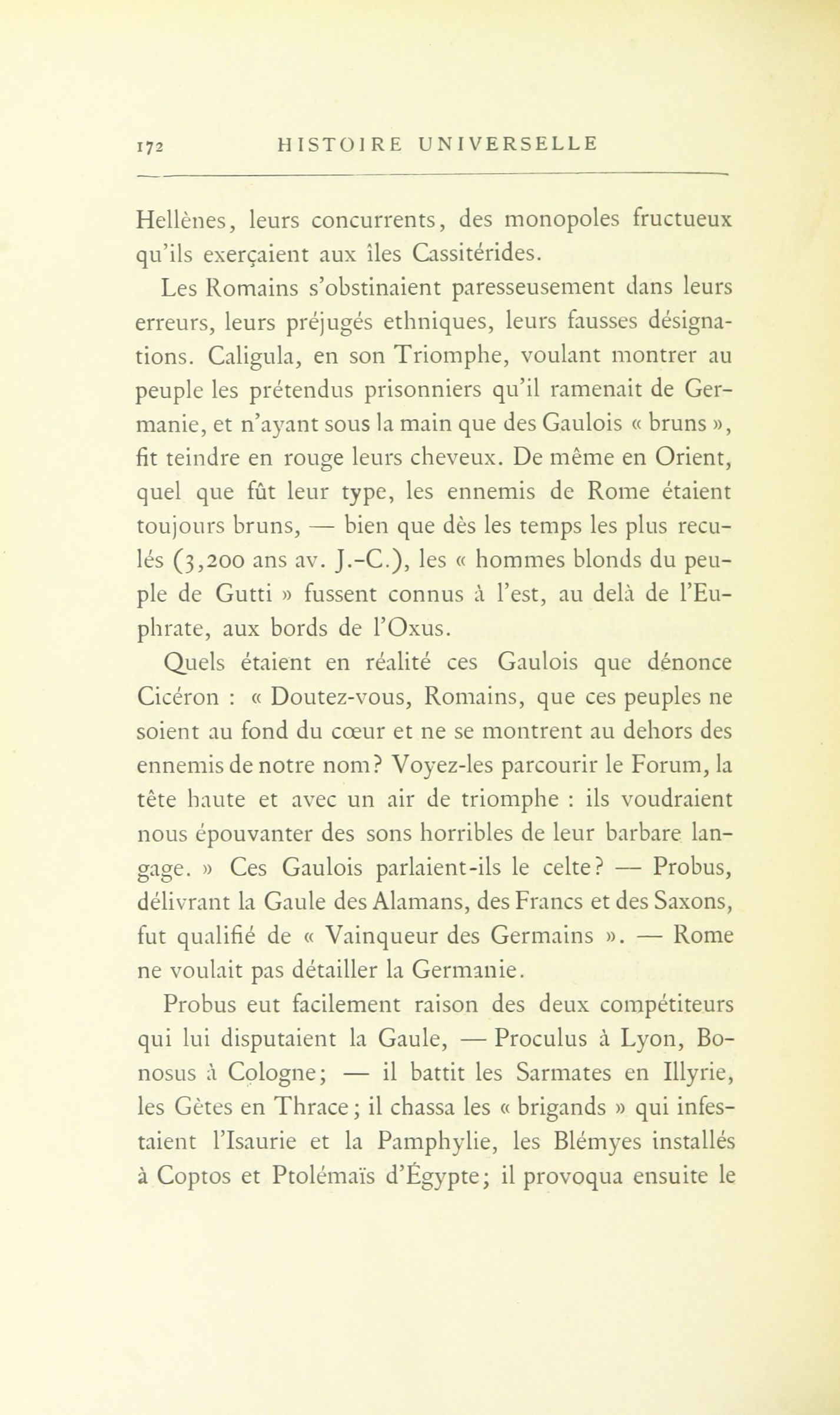 172 HISTOIRE UNIVERSELLE

Hellènes, leurs concurrents, des monopoles fructueux qu'ils exerçaient aux îles Cassitérides.

Les Romains s'obstinaient paresseusement dans leurs erreurs, leurs préjugés ethniques, leurs fausses désignations. Caligula, en son Triomphe, voulant montrer au peuple les prétendus prisonniers qu'il ramenait de Germanie, et n'ayant sous la main que des Gaulois « bruns », fit teindre en rouge leurs cheveux. De même en Orient, quel que fût leur type, les ennemis de Rome étaient toujours bruns, — bien que dès les temps les plus reculés (3,200 ans av. J.-C.), les « hommes blonds du peuple de Gutti » fussent connus à l'est, au delà de l'Euphrate, aux bords de l'Oxus.

Quels étaient en réalité ces Gaulois que dénonce Cicéron : « Doutez-vous, Romains, que ces peuples ne soient au fond du cœur et ne se montrent au dehors des ennemis de notre nom? Voyez-les parcourir le Forum, la tête haute et avec un air de triomphe : ils voudraient nous épouvanter des sons horribles de leur barbare langage. » Ces Gaulois parlaient-ils le celte? — Probus, délivrant la Gaule des Alamans, des Francs et des Saxons, fut qualifié de « Vainqueur des Germains ». — Rome ne voulait pas détailler la Germanie.

Probus eut facilement raison des deux compétiteurs qui lui disputaient la Gaule, — Proculus à Lyon, Bonosus à Cologne; — il battit les Sarmates en Illyrie, les Gètes en Thrace; il chassa les « brigands » qui infestaient l'Isaurie et la Pamphylie, les Blémyes installés à Coptos et Ptolémaïs d'Égypte; il provoqua ensuite le